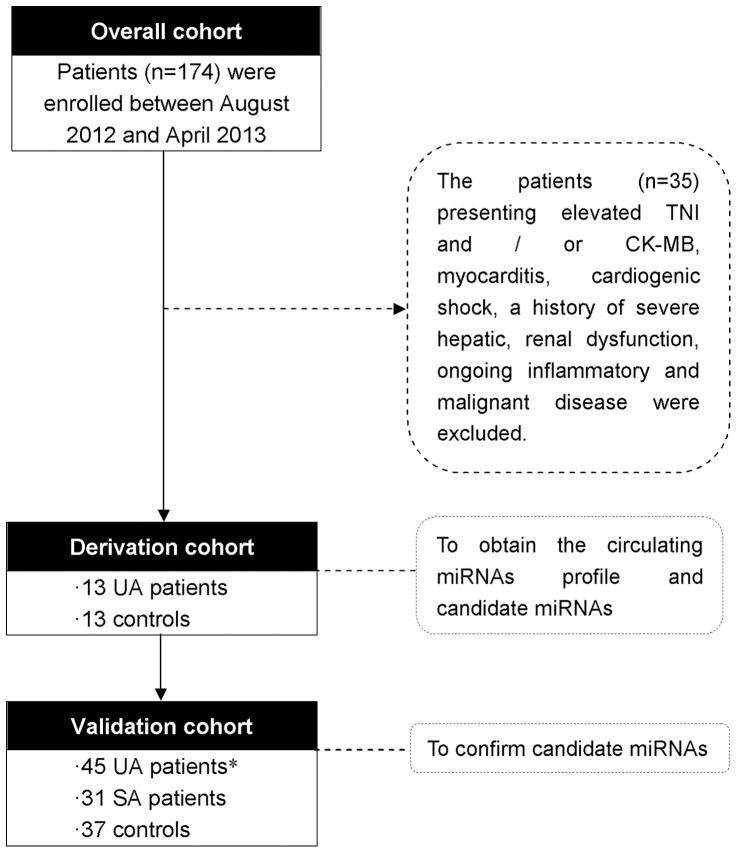 Overall cohort

Patients (n=174) were enrolled between August 2012 and April 2013

The patients (n=35) presenting elevated TNI and / or CK-MB, myocarditis, cardiogenic shock, a history of severe hepatic, renal dysfunction, ongoing inflammatory and malignant disease were excluded.

Derivation cohort

·13 UA patients
·13 controls

To obtain the circulating miRNAs profile and candidate miRNAs

Validation cohort

·45 UA patients*
·31 SA patients
·37 controls

To confirm candidate miRNAs